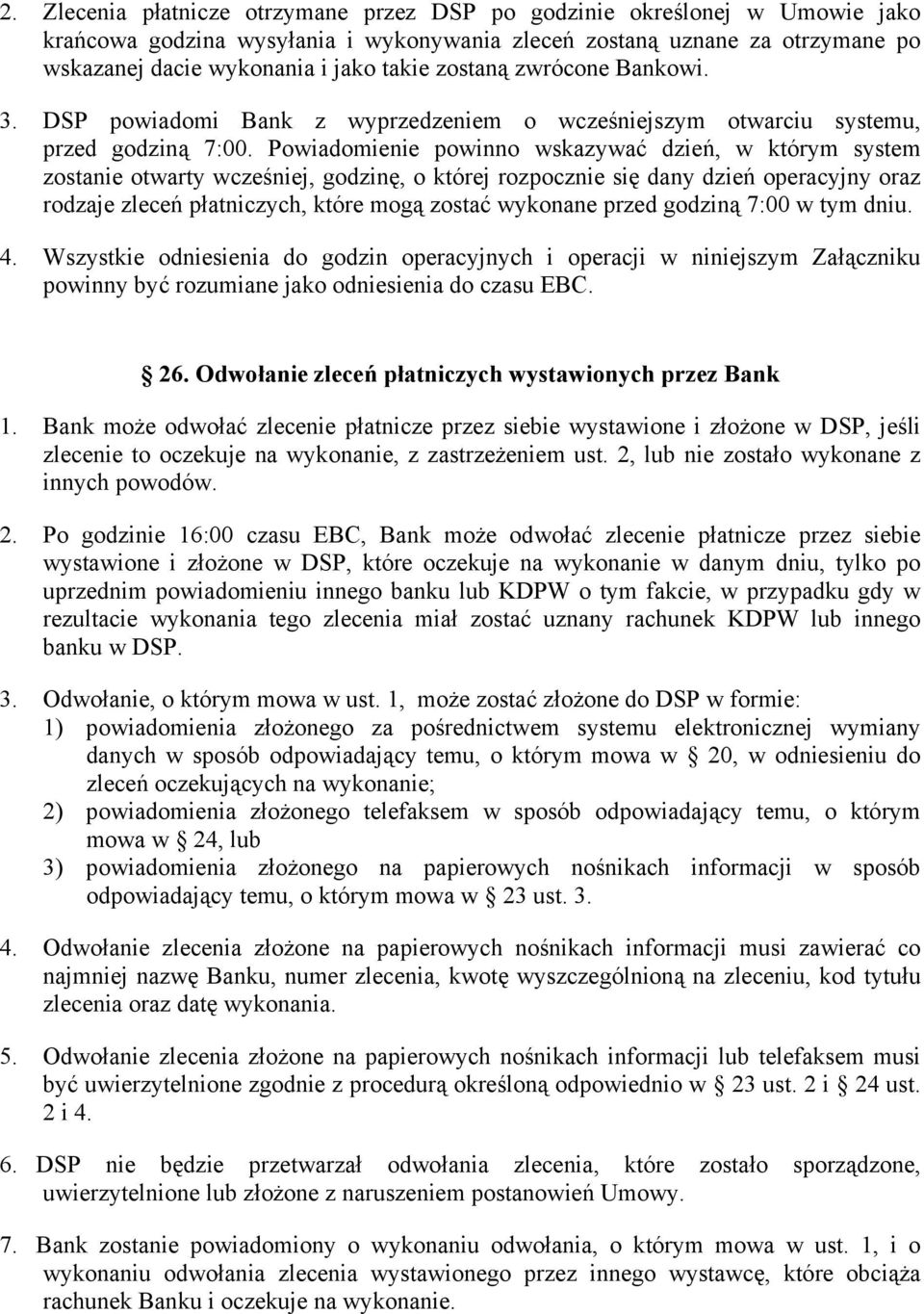 2. Zlecenia płatnicze otrzymane przez DSP po godzinie określonej w Umowie jako krańcowa godzina wysyłania i wykonywania zleceń zostaną uznane za otrzymane po wskazanej dacie wykonania i jako takie zostaną zwrócone Bankowi.

3. DSP powiadomi Bank z wyprzedzeniem o wcześniejszym otwarciu systemu, przed godziną 7:00. Powiadomienie powinno wskazywać dzień, w którym system zostanie otwarty wcześniej, godzinę, o której rozpocznie się dany dzień operacyjny oraz rodzaje zleceń płatniczych, które mogą zostać wykonane przed godziną 7:00 w tym dniu.

4. Wszystkie odniesienia do godzin operacyjnych i operacji w niniejszym Załączniku powinny być rozumiane jako odniesienia do czasu EBC.

§ 26. Odwołanie zleceń płatniczych wystawionych przez Bank

1. Bank może odwołać zlecenie płatnicze przez siebie wystawione i złożone w DSP, jeśli zlecenie to oczekuje na wykonanie, z zastrzeżeniem ust. 2, lub nie zostało wykonane z innych powodów.

2. Po godzinie 16:00 czasu EBC, Bank może odwołać zlecenie płatnicze przez siebie wystawione i złożone w DSP, które oczekuje na wykonanie w danym dniu, tylko po uprzednim powiadomieniu innego banku lub KDPW o tym fakcie, w przypadku gdy w rezultacie wykonania tego zlecenia miał zostać uznany rachunek KDPW lub innego banku w DSP.

3. Odwołanie, o którym mowa w ust. 1, może zostać złożone do DSP w formie:
1) powiadomienia złożonego za pośrednictwem systemu elektronicznej wymiany danych w sposób odpowiadający temu, o którym mowa w § 20, w odniesieniu do zleceń oczekujących na wykonanie;
2) powiadomienia złożonego telefaksem w sposób odpowiadający temu, o którym mowa w § 24, lub
3) powiadomienia złożonego na papierowych nośnikach informacji w sposób odpowiadający temu, o którym mowa w § 23 ust. 3.

4. Odwołanie zlecenia złożone na papierowych nośnikach informacji musi zawierać co najmniej nazwę Banku, numer zlecenia, kwotę wyszczególnioną na zleceniu, kod tytułu zlecenia oraz datę wykonania.

5. Odwołanie zlecenia złożone na papierowych nośnikach informacji lub telefaksem musi być uwierzytelnione zgodnie z procedurą określoną odpowiednio w § 23 ust. 2 i § 24 ust. 2 i 4.

6. DSP nie będzie przetwarzał odwołania zlecenia, które zostało sporządzone, uwierzytelnione lub złożone z naruszeniem postanowień Umowy.

7. Bank zostanie powiadomiony o wykonaniu odwołania, o którym mowa w ust. 1, i o wykonaniu odwołania zlecenia wystawionego przez innego wystawcę, które obciąża rachunek Banku i oczekuje na wykonanie.